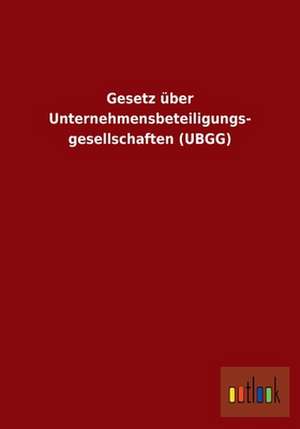 Gesetz über Unternehmensbeteiligungsgesellschaften (UBGG)

outlook